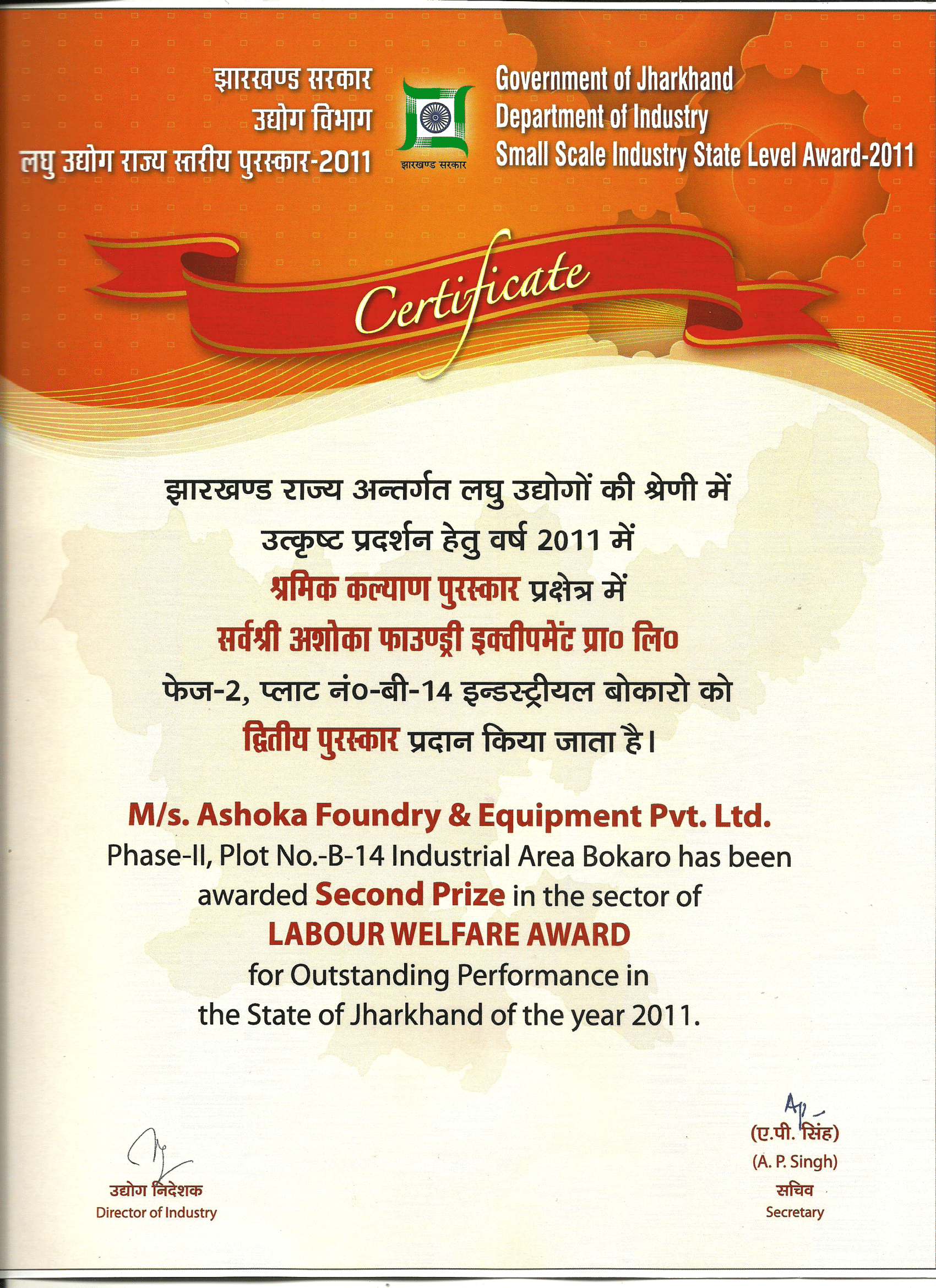 झारखण्ड सरकार
उद्योग विभाग
लघु उद्योग राज्य स्तरीय पुरस्कार-2011

झारखण्ड सरकार

Government of Jharkhand
Department of Industry
Small Scale Industry State Level Award-2011

Certificate

झारखण्ड राज्य अन्तर्गत लघु उद्योगों की श्रेणी में उत्कृष्ट प्रदर्शन हेतु वर्ष 2011 में श्रमिक कल्याण पुरस्कार प्रक्षेत्र में सर्वश्री अशोका फाउण्ड्री इक्वीपमेंट प्रा० लि० फेज-2, प्लाट नं०-बी-14 इन्डस्ट्रीयल बोकारो को द्वितीय पुरस्कार प्रदान किया जाता है।

M/s. Ashoka Foundry & Equipment Pvt. Ltd.
Phase-II, Plot No.-B-14 Industrial Area Bokaro has been awarded Second Prize in the sector of
LABOUR WELFARE AWARD
for Outstanding Performance in the State of Jharkhand of the year 2011.

उद्योग निदेशक
Director of Industry

(ए.पी. सिंह)
(A. P. Singh)
सचिव
Secretary